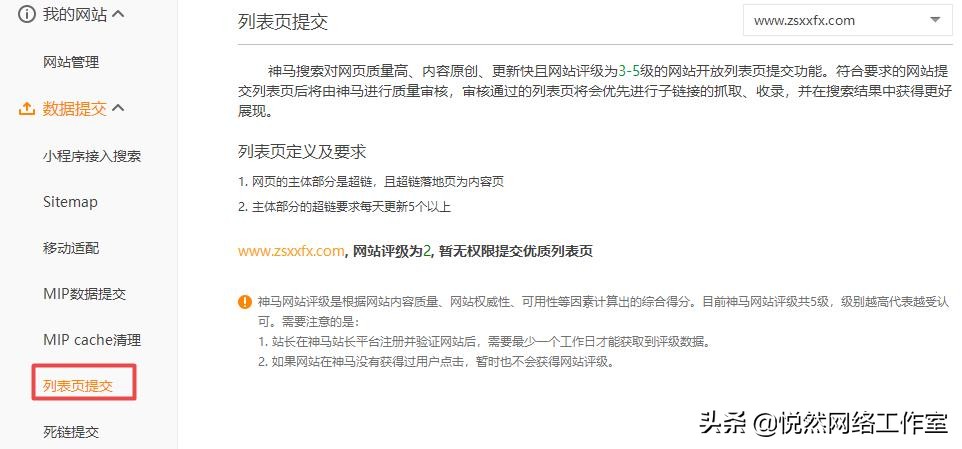 我的网站

网站管理

数据提交

小程序接入搜索

Sitemap

移动适配

MIP数据提交

MIP cache清理

列表页提交

死链提交

列表页提交

www.zsxxfx.com

神马搜索对网页质量高、内容原创、更新快且网站评级为3-5级的网站开放列表页提交功能。符合要求的网站提交列表页后将由神马进行质量审核，审核通过的列表页将会优先进行子链接的抓取、收录，并在搜索结果中获得更好展现。

列表页定义及要求

1. 网页的主体部分是超链，且超链落地页为内容页

2. 主体部分的超链要求每天更新5个以上

www.zsxxfx.com, 网站评级为2, 暂无权限提交优质列表页

神马网站评级是根据网站内容质量、网站权威性、可用性等因素计算出的综合得分。目前神马网站评级共5级，级别越高代表越受认可。需要注意的是：

1. 站长在神马站长平台注册并验证网站后，需要最少一个工作日才能获取到评级数据。

2. 如果网站在神马没有获得过用户点击，暂时也不会获得网站评级。

头条 @悦然网络工作室